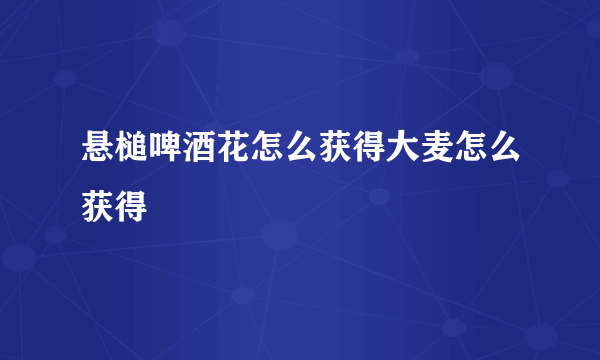 悬槌啤酒花怎么获得大麦怎么获得